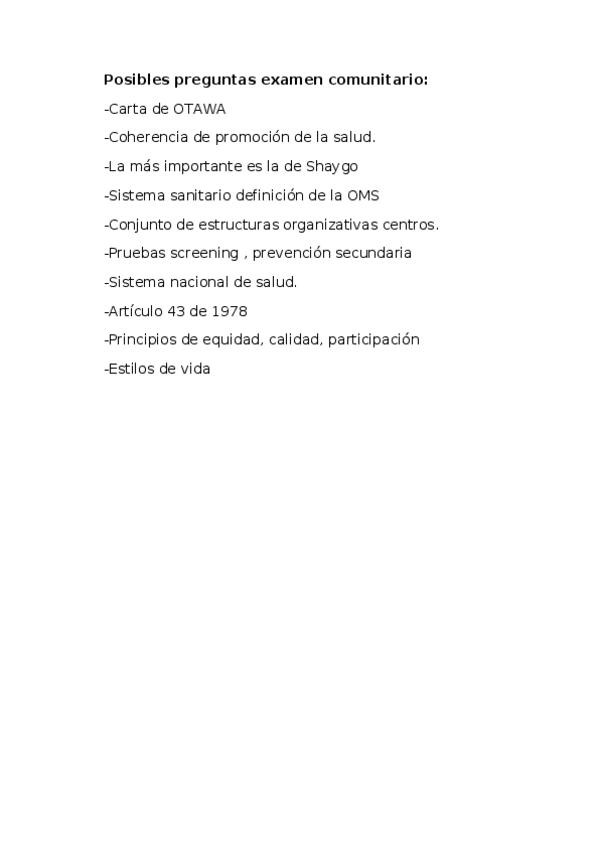 Posibles preguntas examen comunitario:

-Carta de OTAWA

-Coherencia de promoción de la salud.

-La más importante es la de Shaygo

-Sistema sanitario definición de la OMS

-Conjunto de estructuras organizativas centros.

-Pruebas screening , prevención secundaria

-Sistema nacional de salud.

-Artículo 43 de 1978

-Principios de equidad, calidad, participación

-Estilos de vida